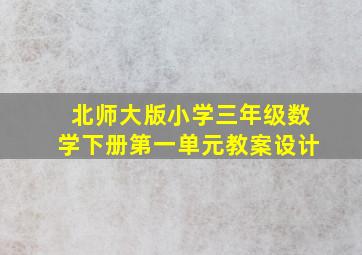 北师大版小学三年级数学下册第一单元教案设计